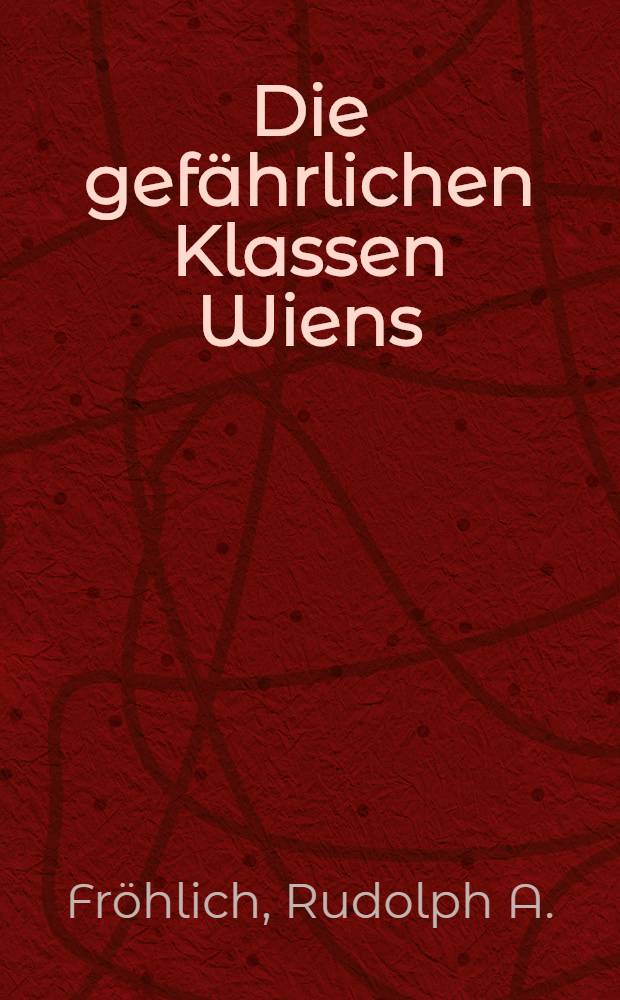 Die gefährlichen Klassen Wiens

Fröhlich, Rudolph A.